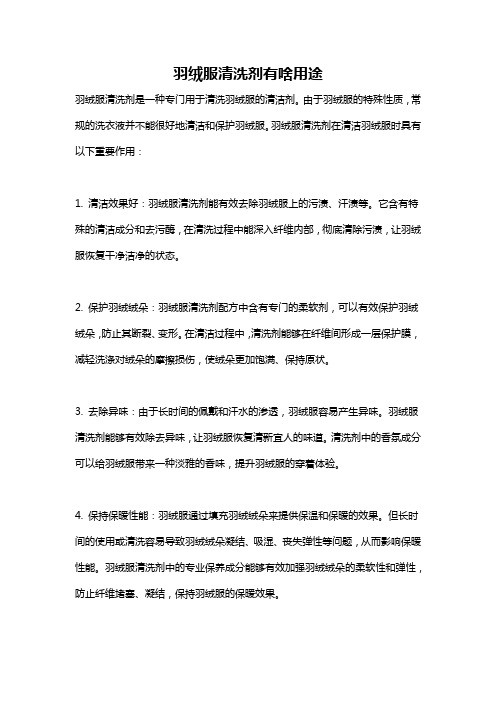 羽绒服清洗剂有啥用途

羽绒服清洗剂是一种专门用于清洗羽绒服的清洁剂。由于羽绒服的特殊性质，常规的洗衣液并不能很好地清洁和保护羽绒服。羽绒服清洗剂在清洁羽绒服时具有以下重要作用：

1. 清洁效果好：羽绒服清洗剂能有效去除羽绒服上的污渍、汗渍等。它含有特殊的清洁成分和去污酶，在清洗过程中能深入纤维内部，彻底清除污渍，让羽绒服恢复干净洁净的状态。

2. 保护羽绒绒朵：羽绒服清洗剂配方中含有专门的柔软剂，可以有效保护羽绒绒朵，防止其断裂、变形。在清洁过程中，清洗剂能够在纤维间形成一层保护膜，减轻洗涤对绒朵的摩擦损伤，使绒朵更加饱满、保持原状。

3. 去除异味：由于长时间的佩戴和汗水的渗透，羽绒服容易产生异味。羽绒服清洗剂能够有效除去异味，让羽绒服恢复清新宜人的味道。清洗剂中的香氛成分可以给羽绒服带来一种淡雅的香味，提升羽绒服的穿着体验。

4. 保持保暖性能：羽绒服通过填充羽绒绒朵来提供保温和保暖的效果。但长时间的使用或清洗容易导致羽绒绒朵凝结、吸湿、丧失弹性等问题，从而影响保暖性能。羽绒服清洗剂中的专业保养成分能够有效加强羽绒绒朵的柔软性和弹性，防止纤维堵塞、凝结，保持羽绒服的保暖效果。